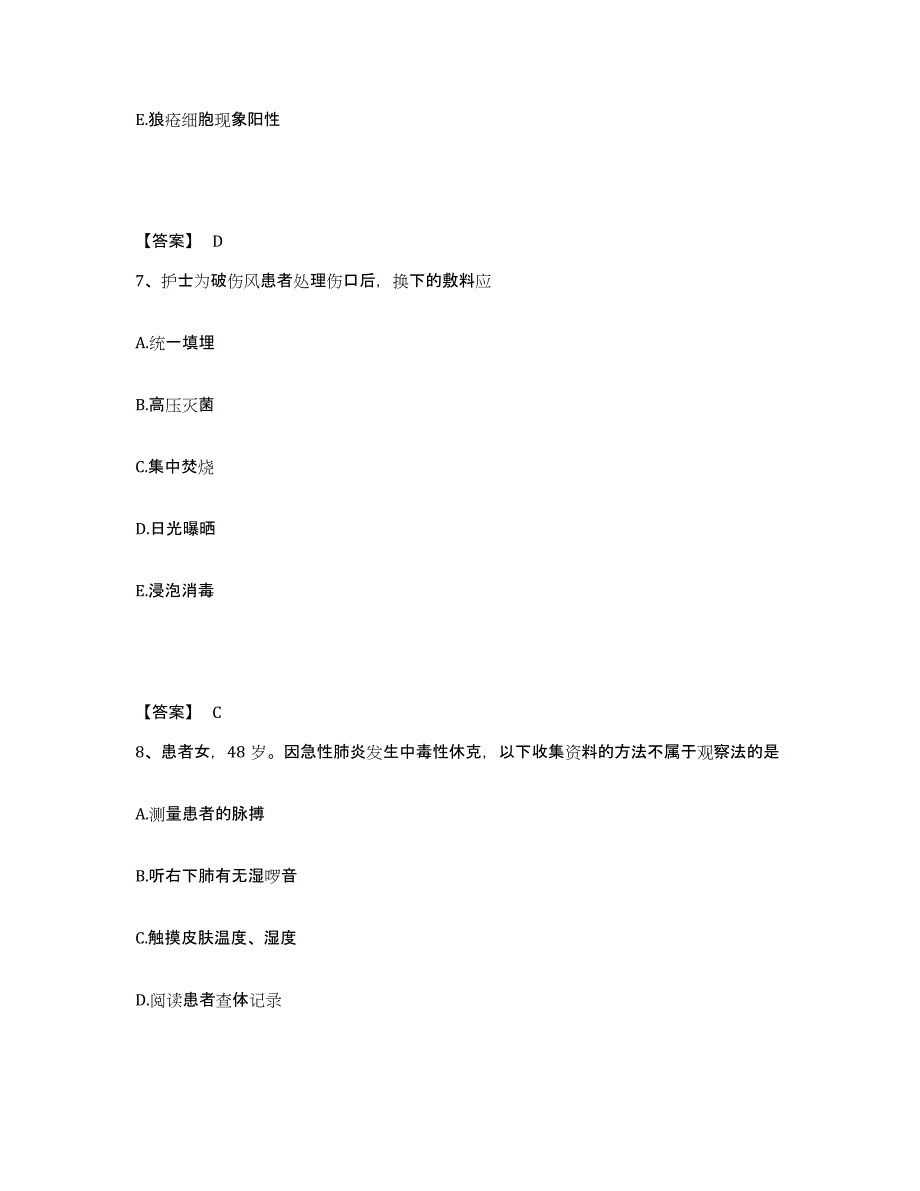 E.狼疮细胞现象阳性

【答案】 D

7、护士为破伤风患者处理伤口后，换下的敷料应

A.统一填埋

B.高压灭菌

C.集中焚烧

D.日光曝晒

E.浸泡消毒

【答案】 C

8、患者女，48 岁。因急性肺炎发生中毒性休克，以下收集资料的方法不属于观察法的是

A.测量患者的脉搏

B.听右下肺有无湿啰音

C.触摸皮肤温度、湿度

D.阅读患者查体记录